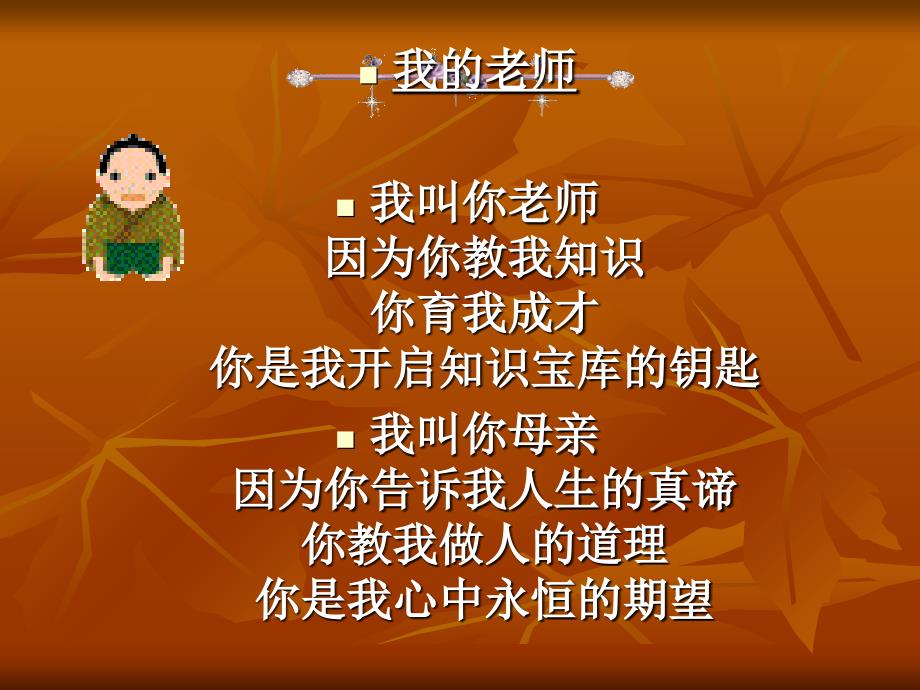 我的老师

我叫你老师
因为你教我知识
你育我成才
你是我开启知识宝库的钥匙

我叫你母亲
因为你告诉我人生的真谛
你教我做人的道理
你是我心中永恒的期望